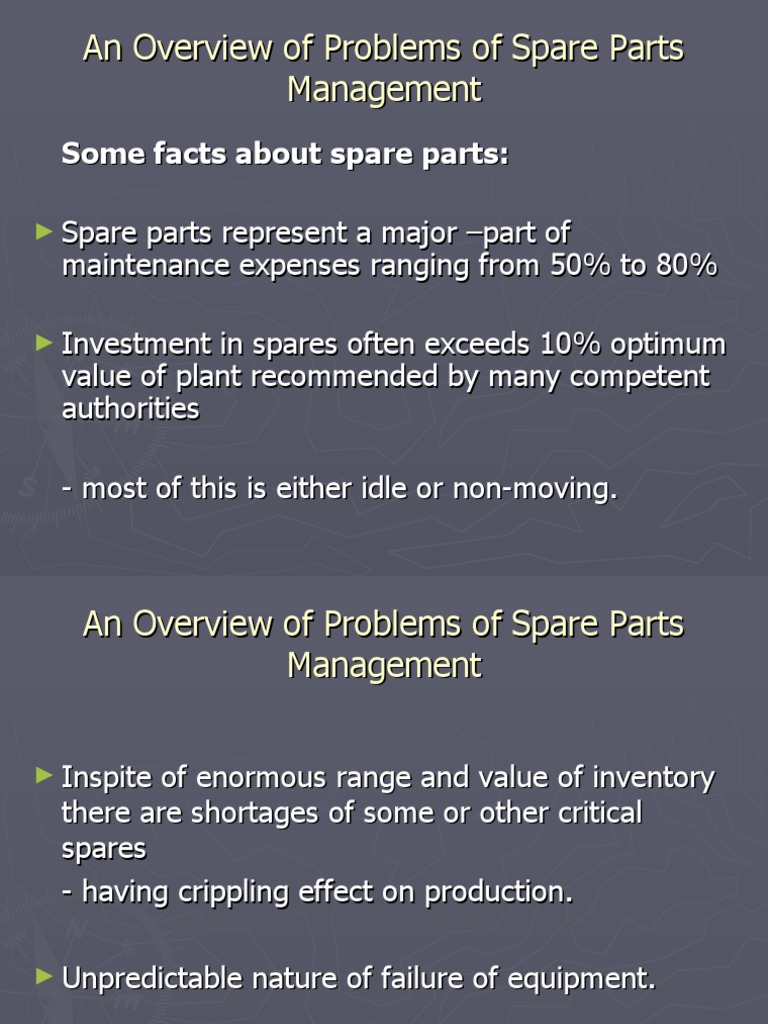 An Overview of Problems of Spare Parts Management

Some facts about spare parts:

► Spare parts represent a major –part of maintenance expenses ranging from 50% to 80%

► Investment in spares often exceeds 10% optimum value of plant recommended by many competent authorities

- most of this is either idle or non-moving.

An Overview of Problems of Spare Parts Management

► Inspite of enormous range and value of inventory there are shortages of some or other critical spares

- having crippling effect on production.

► Unpredictable nature of failure of equipment.